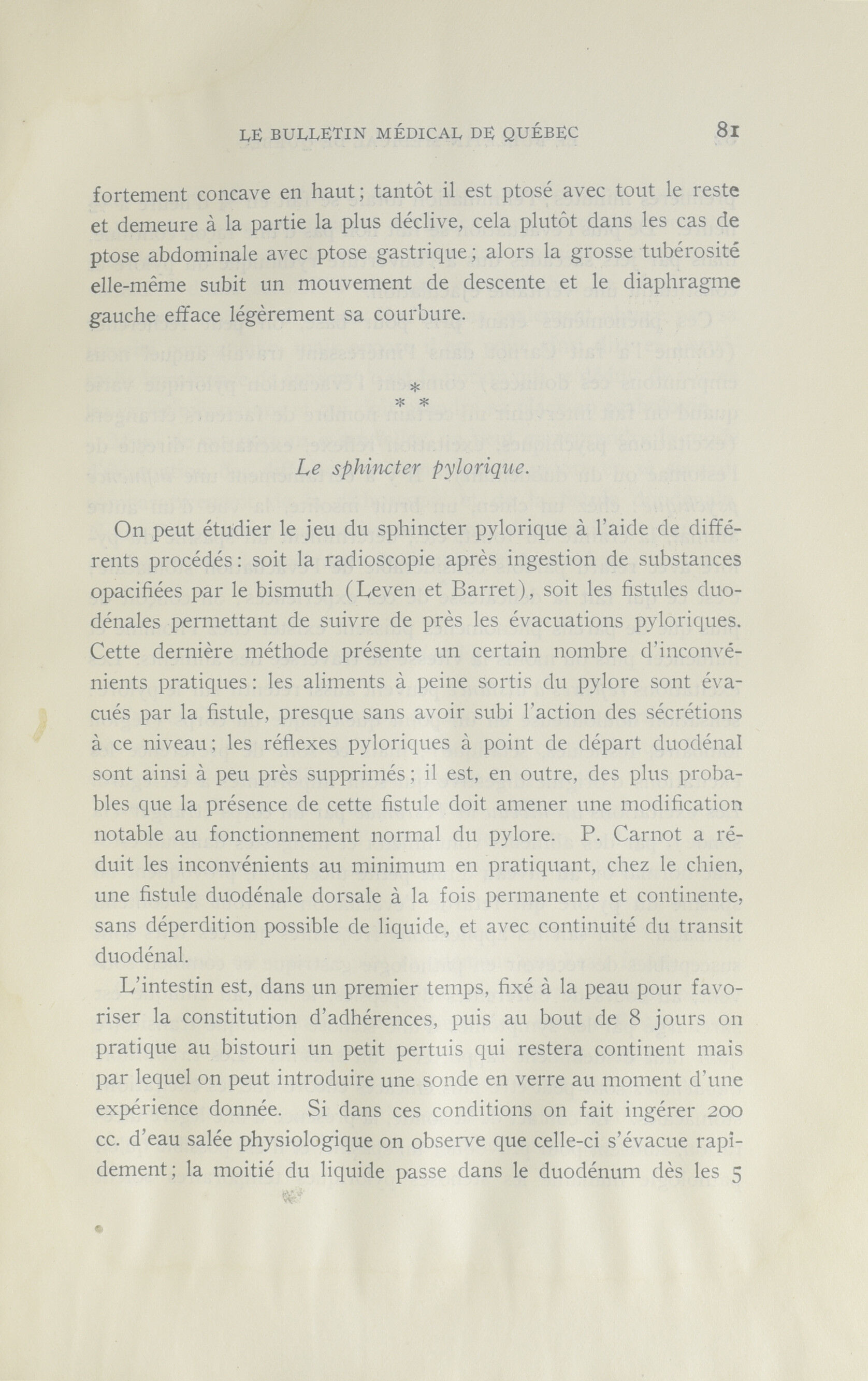 LE BULLETIN MÉDICAL DE QUÉBEC 81

fortement concave en haut; tantôt il est ptosé avec tout le reste et demeure à la partie la plus déclive, cela plutôt dans les cas de ptose abdominale avec ptose gastrique; alors la grosse tubérosité elle-même subit un mouvement de descente et le diaphragme gauche efface légèrement sa courbure.

*
* *

Le sphincter pylorique.

On peut étudier le jeu du sphincter pylorique à l'aide de différents procédés: soit la radioscopie après ingestion de substances opacifiées par le bismuth (Leven et Barret), soit les fistules duodénales permettant de suivre de près les évacuations pyloriques. Cette dernière méthode présente un certain nombre d'inconvénients pratiques: les aliments à peine sortis du pylore sont évacués par la fistule, presque sans avoir subi l'action des sécrétions à ce niveau; les réflexes pyloriques à point de départ duodénal sont ainsi à peu près supprimés; il est, en outre, des plus probables que la présence de cette fistule doit amener une modification notable au fonctionnement normal du pylore. P. Carnot a réduit les inconvénients au minimum en pratiquant, chez le chien, une fistule duodénale dorsale à la fois permanente et continente, sans déperdition possible de liquide, et avec continuité du transit duodénal.

L'intestin est, dans un premier temps, fixé à la peau pour favoriser la constitution d'adhérences, puis au bout de 8 jours on pratique au bistouri un petit pertuis qui restera continent mais par lequel on peut introduire une sonde en verre au moment d'une expérience donnée. Si dans ces conditions on fait ingérer 200 cc. d'eau salée physiologique on observe que celle-ci s'évacue rapidement; la moitié du liquide passe dans le duodénum dès les 5